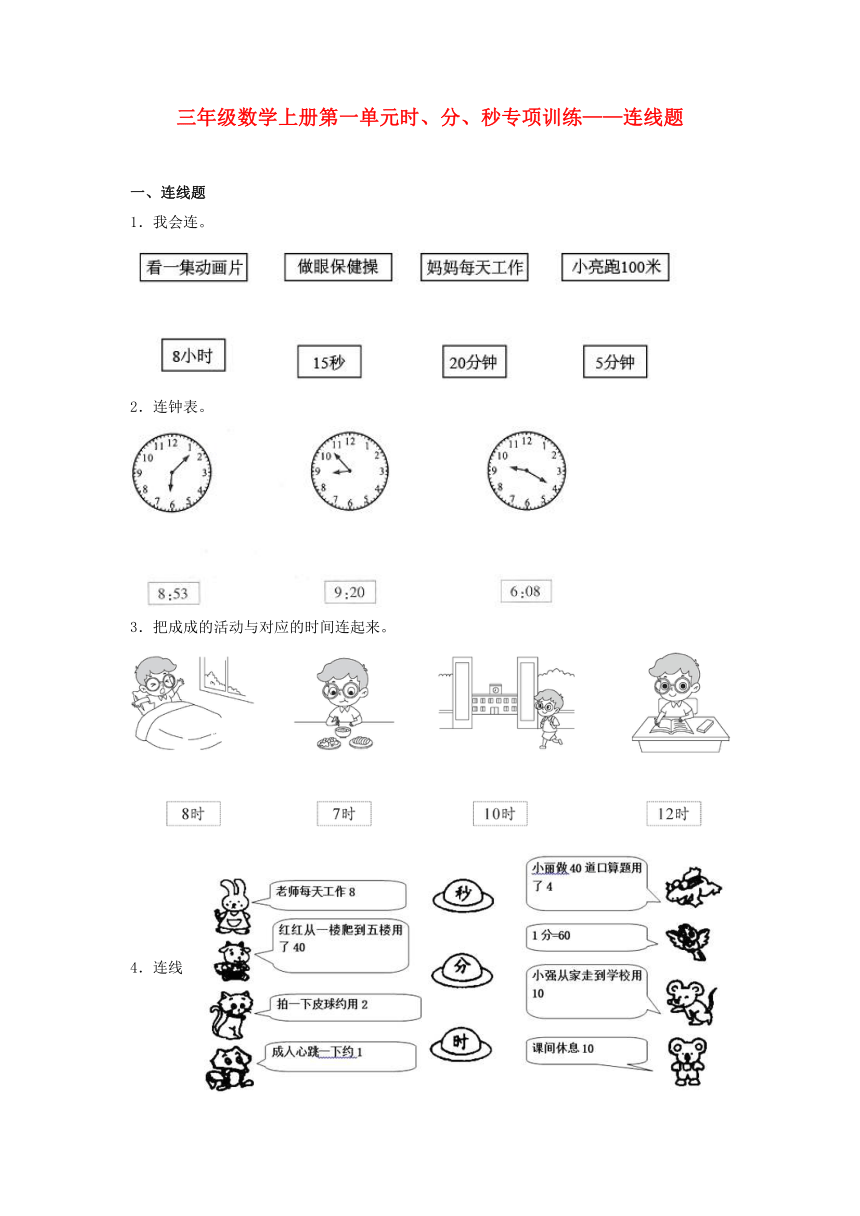 三年级数学上册第一单元时、分、秒专项训练——连线题

一、连线题

1．我会连。

看一集动画片　做眼保健操　妈妈每天工作　小亮跑100米

8小时　15秒　20分钟　5分钟

2．连钟表。

12 1 2 3 4 5 6 7 8 9 10 11

12 1 2 3 4 5 6 7 8 9 10 11

12 1 2 3 4 5 6 7 8 9 10 11

8:53　9:20　6:08

3．把成成的活动与对应的时间连起来。

8时　7时　10时　12时

4．连线

老师每天工作 8

红红从一楼爬到五楼用了 40

拍一下皮球约用 2

成人心跳一下约 1

秒

分

时

小丽做 40 道口算题用了 4

1 分=60

小强从家走到学校用 10

课间休息 10